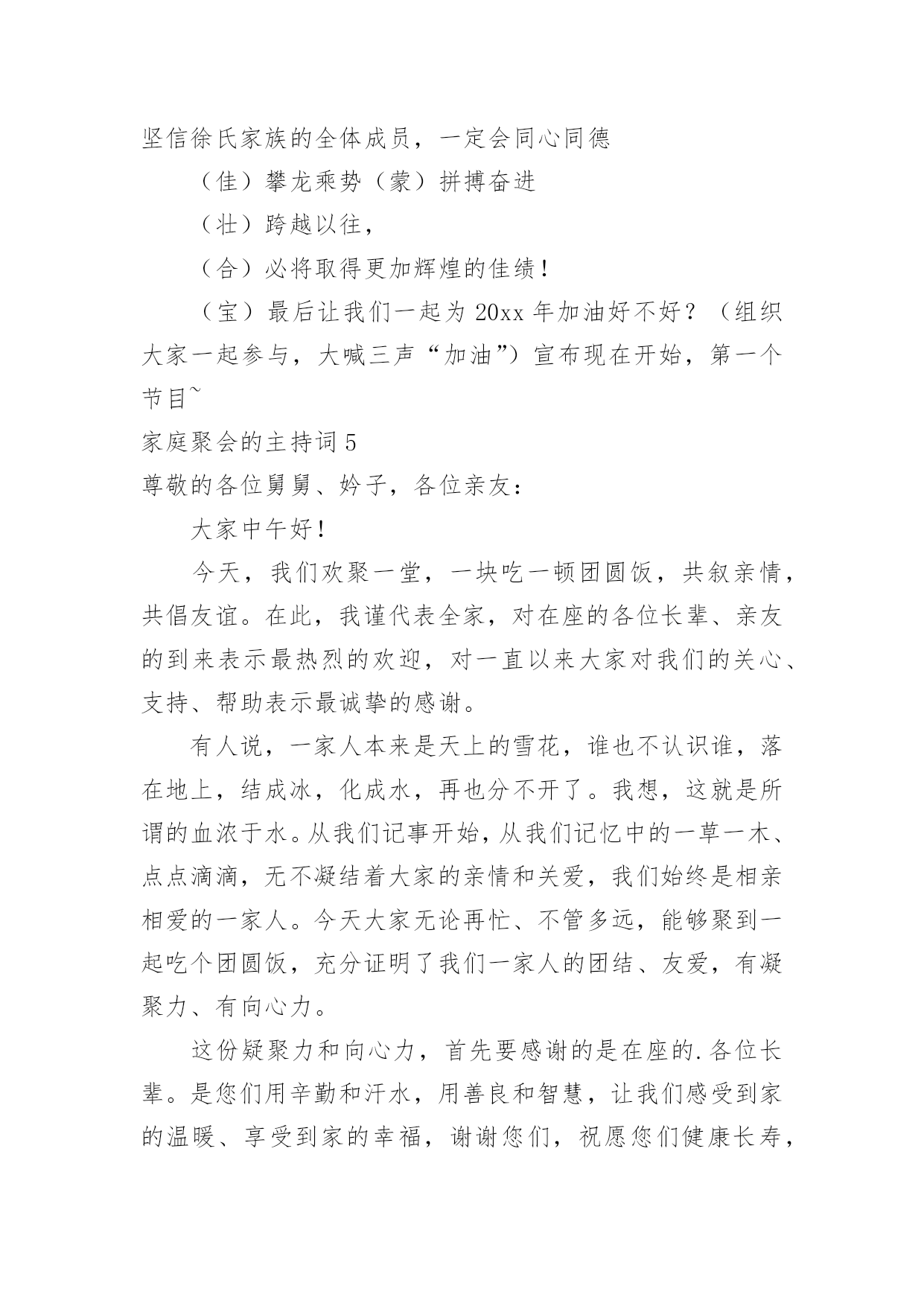 坚信徐氏家族的全体成员，一定会同心同德

（佳）攀龙乘势（蒙）拼搏奋进

（壮）跨越以往，

（合）必将取得更加辉煌的佳绩！

（宝）最后让我们一起为 20xx 年加油好不好？（组织大家一起参与，大喊三声“加油”）宣布现在开始，第一个节目~

家庭聚会的主持词 5

尊敬的各位舅舅、妗子，各位亲友：

大家中午好！

今天，我们欢聚一堂，一块吃一顿团圆饭，共叙亲情，共倡友谊。在此，我谨代表全家，对在座的各位长辈、亲友的到来表示最热烈的欢迎，对一直以来大家对我们的关心、支持、帮助表示最诚挚的感谢。

有人说，一家人本来是天上的雪花，谁也不认识谁，落在地上，结成冰，化成水，再也分不开了。我想，这就是所谓的血浓于水。从我们记事开始，从我们记忆中的一草一木、点点滴滴，无不凝结着大家的亲情和关爱，我们始终是相亲相爱的一家人。今天大家无论再忙、不管多远，能够聚到一起吃个团圆饭，充分证明了我们一家人的团结、友爱，有凝聚力、有向心力。

这份疑聚力和向心力，首先要感谢的是在座的.各位长辈。是您们用辛勤和汗水，用善良和智慧，让我们感受到家的温暖、享受到家的幸福，谢谢您们，祝愿您们健康长寿，